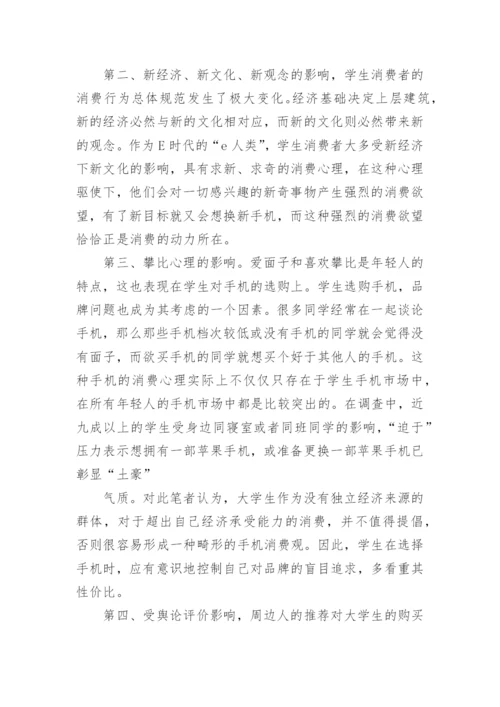 第二、新经济、新文化、新观念的影响，学生消费者的消费行为总体规范发生了极大变化。经济基础决定上层建筑，新的经济必然与新的文化相对应，而新的文化则必然带来新的观念。作为E时代的“e人类”，学生消费者大多受新经济下新文化的影响，具有求新、求奇的消费心理，在这种心理驱使下，他们会对一切感兴趣的新奇事物产生强烈的消费欲望，有了新目标就又会想换新手机，而这种强烈的消费欲望恰恰正是消费的动力所在。

第三、攀比心理的影响。爱面子和喜欢攀比是年轻人的特点，这也表现在学生对手机的选购上。学生选购手机，品牌问题也成为其考虑的一个因素。很多同学经常在一起谈论手机，那么那些手机档次较低或没有手机的同学就会觉得没有面子，而欲买手机的同学就想买个好于其他人的手机。这种手机的消费心理实际上不仅仅只存在于学生手机市场中，在所有年轻人的手机市场中都是比较突出的。在调查中，近九成以上的学生受身边同寝室或者同班同学的影响，“迫于”压力表示想拥有一部苹果手机，或准备更换一部苹果手机已彰显“土豪”

气质。对此笔者认为，大学生作为没有独立经济来源的群体，对于超出自己经济承受能力的消费，并不值得提倡，否则很容易形成一种畸形的手机消费观。因此，学生在选择手机时，应有意识地控制自己对品牌的盲目追求，多看重其性价比。

第四、受舆论评价影响，周边人的推荐对大学生的购买